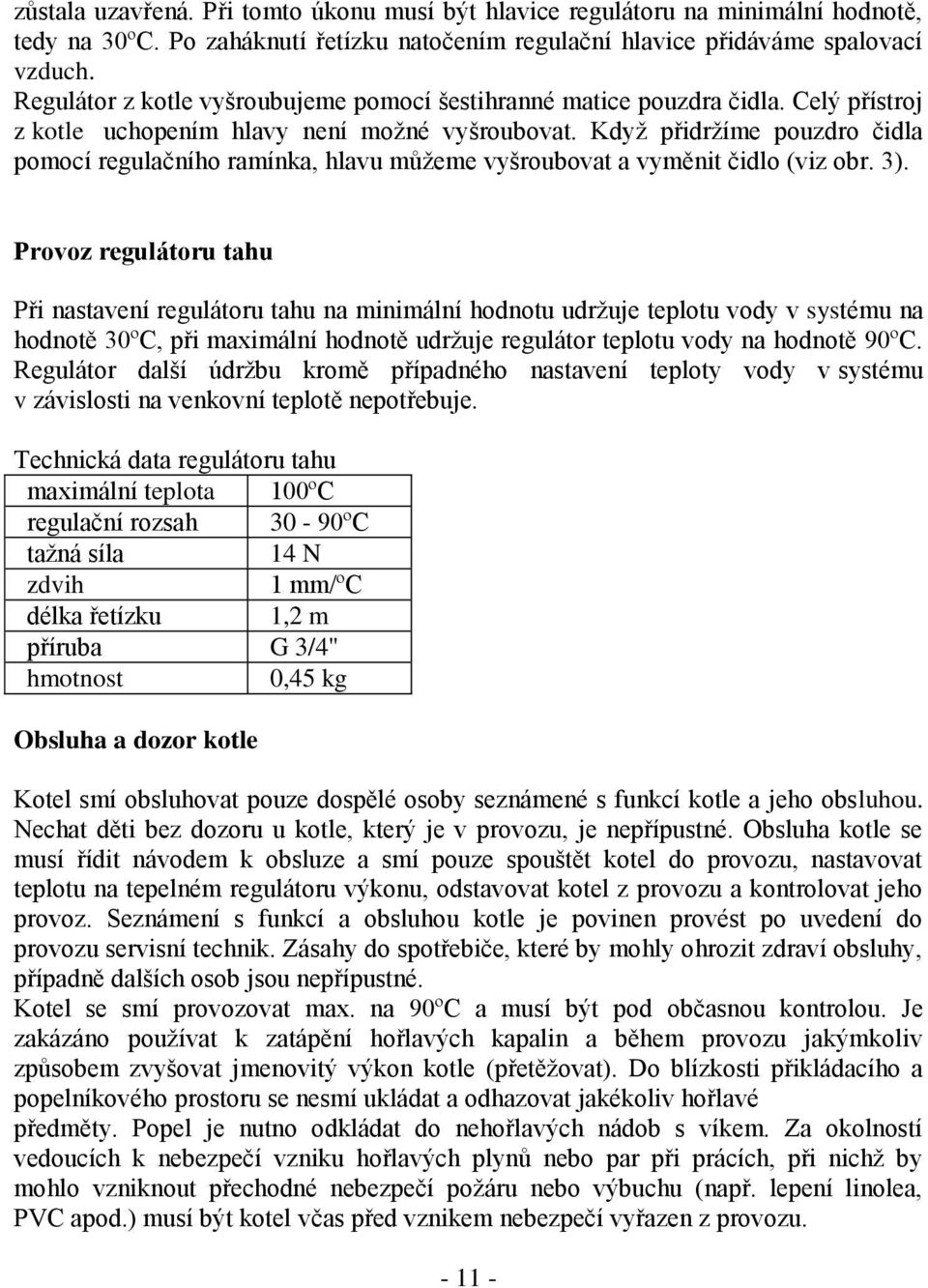 zůstala uzavřená. Při tomto úkonu musí být hlavice regulátoru na minimální hodnotě, tedy na 30ºC. Po zaháknutí řetízku natočením regulační hlavice přidáváme spalovací vzduch.
Regulátor z kotle vyšroubujeme pomocí šestihranné matice pouzdra čidla. Celý přístroj z kotle uchopením hlavy není možné vyšroubovat. Když přidržíme pouzdro čidla pomocí regulačního ramínka, hlavu můžeme vyšroubovat a vyměnit čidlo (viz obr. 3).

Provoz regulátoru tahu

Při nastavení regulátoru tahu na minimální hodnotu udržuje teplotu vody v systému na hodnotě 30ºC, při maximální hodnotě udržuje regulátor teplotu vody na hodnotě 90ºC. Regulátor další údržbu kromě případného nastavení teploty vody v systému v závislosti na venkovní teplotě nepotřebuje.

Technická data regulátoru tahu

| maximální teplota | 100ºC |
|---|---|
| regulační rozsah | 30 - 90ºC |
| tažná síla | 14 N |
| zdvih | 1 mm/ºC |
| délka řetízku | 1,2 m |
| příruba | G 3/4" |
| hmotnost | 0,45 kg |

Obsluha a dozor kotle

Kotel smí obsluhovat pouze dospělé osoby seznámené s funkcí kotle a jeho obsluhou. Nechat děti bez dozoru u kotle, který je v provozu, je nepřípustné. Obsluha kotle se musí řídit návodem k obsluze a smí pouze spouštět kotel do provozu, nastavovat teplotu na tepelném regulátoru výkonu, odstavovat kotel z provozu a kontrolovat jeho provoz. Seznámení s funkcí a obsluhou kotle je povinen provést po uvedení do provozu servisní technik. Zásahy do spotřebiče, které by mohly ohrozit zdraví obsluhy, případně dalších osob jsou nepřípustné.
Kotel se smí provozovat max. na 90ºC a musí být pod občasnou kontrolou. Je zakázáno používat k zatápění hořlavých kapalin a během provozu jakýmkoliv způsobem zvyšovat jmenovitý výkon kotle (přetěžovat). Do blízkosti přikládacího a popelníkového prostoru se nesmí ukládat a odhazovat jakékoliv hořlavé předměty. Popel je nutno odkládat do nehořlavých nádob s víkem. Za okolností vedoucích k nebezpečí vzniku hořlavých plynů nebo par při pracích, při nichž by mohlo vzniknout přechodné nebezpečí požáru nebo výbuchu (např. lepení linolea, PVC apod.) musí být kotel včas před vznikem nebezpečí vyřazen z provozu.

- 11 -